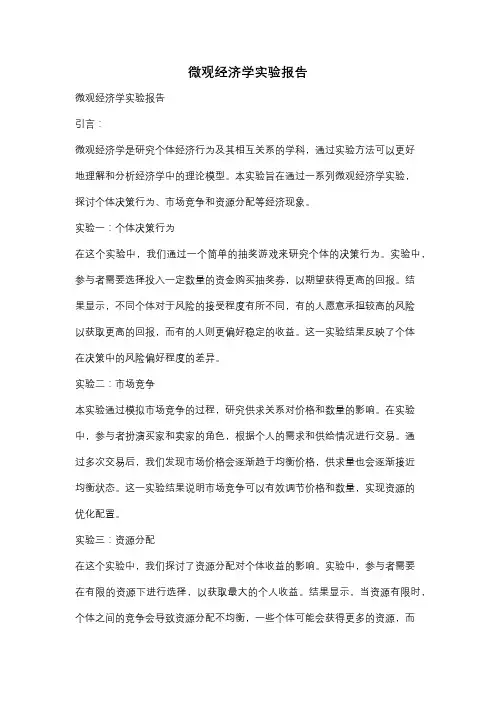 微观经济学实验报告

微观经济学实验报告

引言：

微观经济学是研究个体经济行为及其相互关系的学科，通过实验方法可以更好地理解和分析经济学中的理论模型。本实验旨在通过一系列微观经济学实验，探讨个体决策行为、市场竞争和资源分配等经济现象。

实验一：个体决策行为

在这个实验中，我们通过一个简单的抽奖游戏来研究个体的决策行为。实验中，参与者需要选择投入一定数量的资金购买抽奖券，以期望获得更高的回报。结果显示，不同个体对于风险的接受程度有所不同，有的人愿意承担较高的风险以获取更高的回报，而有的人则更偏好稳定的收益。这一实验结果反映了个体在决策中的风险偏好程度的差异。

实验二：市场竞争

本实验通过模拟市场竞争的过程，研究供求关系对价格和数量的影响。在实验中，参与者扮演买家和卖家的角色，根据个人的需求和供给情况进行交易。通过多次交易后，我们发现市场价格会逐渐趋于均衡价格，供求量也会逐渐接近均衡状态。这一实验结果说明市场竞争可以有效调节价格和数量，实现资源的优化配置。

实验三：资源分配

在这个实验中，我们探讨了资源分配对个体收益的影响。实验中，参与者需要在有限的资源下进行选择，以获取最大的个人收益。结果显示，当资源有限时，个体之间的竞争会导致资源分配不均衡，一些个体可能会获得更多的资源，而